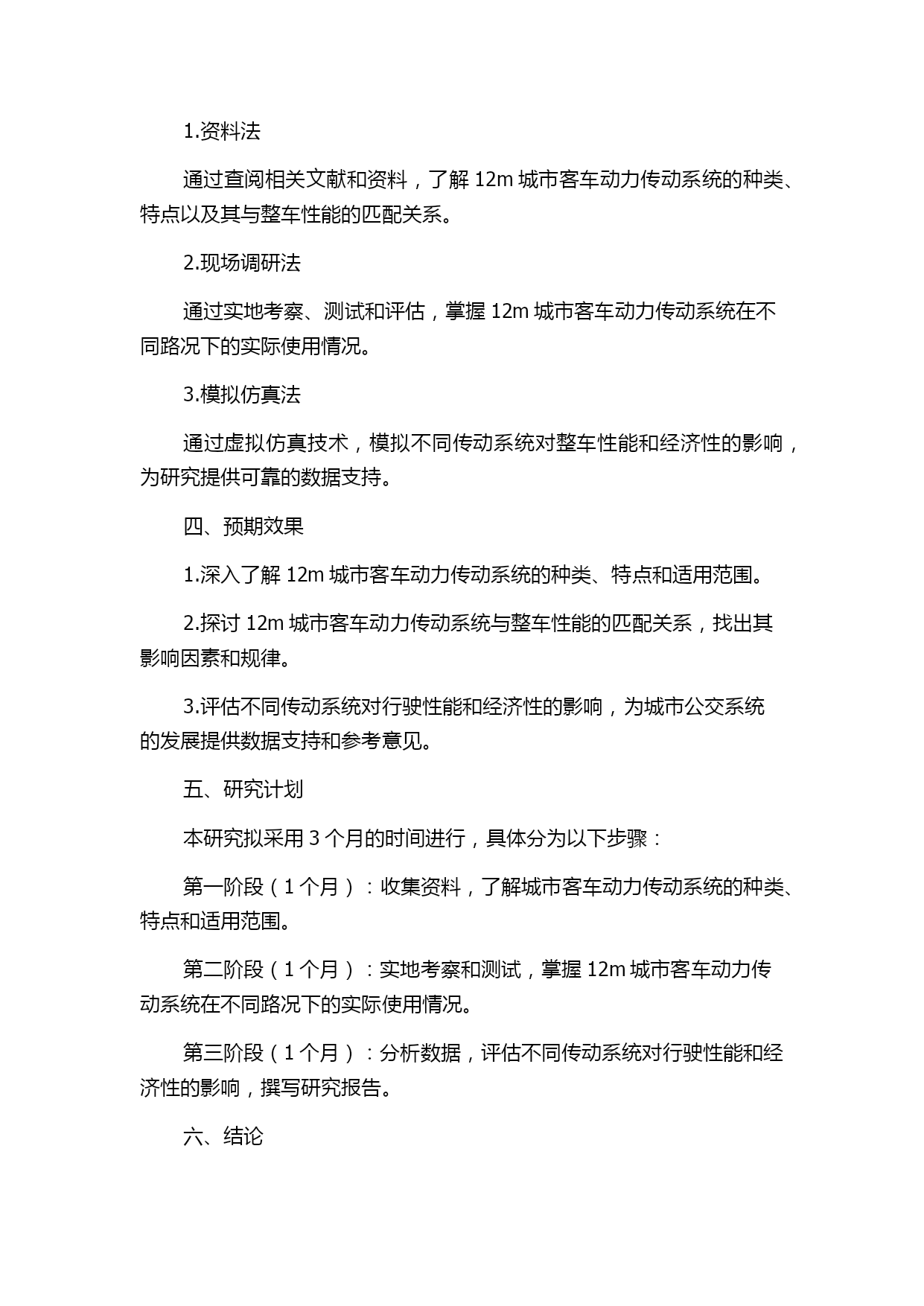 1.资料法

通过查阅相关文献和资料，了解 12m 城市客车动力传动系统的种类、特点以及其与整车性能的匹配关系。

2.现场调研法

通过实地考察、测试和评估，掌握 12m 城市客车动力传动系统在不同路况下的实际使用情况。

3.模拟仿真法

通过虚拟仿真技术，模拟不同传动系统对整车性能和经济性的影响，为研究提供可靠的数据支持。

四、预期效果

1.深入了解 12m 城市客车动力传动系统的种类、特点和适用范围。

2.探讨 12m 城市客车动力传动系统与整车性能的匹配关系，找出其影响因素和规律。

3.评估不同传动系统对行驶性能和经济性的影响，为城市公交系统的发展提供数据支持和参考意见。

五、研究计划

本研究拟采用 3 个月的时间进行，具体分为以下步骤：

第一阶段（1 个月）：收集资料，了解城市客车动力传动系统的种类、特点和适用范围。

第二阶段（1 个月）：实地考察和测试，掌握 12m 城市客车动力传动系统在不同路况下的实际使用情况。

第三阶段（1 个月）：分析数据，评估不同传动系统对行驶性能和经济性的影响，撰写研究报告。

六、结论